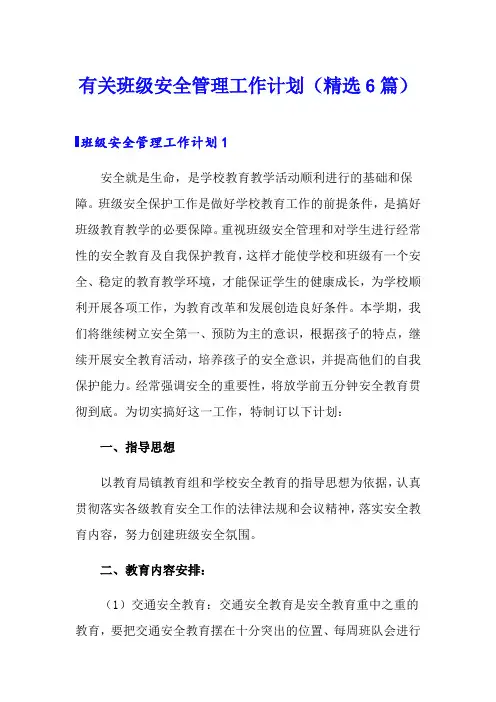 有关班级安全管理工作计划（精选6篇）

班级安全管理工作计划1

安全就是生命，是学校教育教学活动顺利进行的基础和保障。班级安全保护工作是做好学校教育工作的前提条件，是搞好班级教育教学的必要保障。重视班级安全管理和对学生进行经常性的安全教育及自我保护教育，这样才能使学校和班级有一个安全、稳定的教育教学环境，才能保证学生的健康成长，为学校顺利开展各项工作，为教育改革和发展创造良好条件。本学期，我们将继续树立安全第一、预防为主的意识，根据孩子的特点，继续开展安全教育活动，培养孩子的安全意识，并提高他们的自我保护能力。经常强调安全的重要性，将放学前五分钟安全教育贯彻到底。为切实搞好这一工作，特制订以下计划：

一、指导思想

以教育局镇教育组和学校安全教育的指导思想为依据，认真贯彻落实各级教育安全工作的法律法规和会议精神，落实安全教育内容，努力创建班级安全氛围。

二、教育内容安排：

（1）交通安全教育：交通安全教育是安全教育重中之重的教育，要把交通安全教育摆在十分突出的位置、每周班队会进行